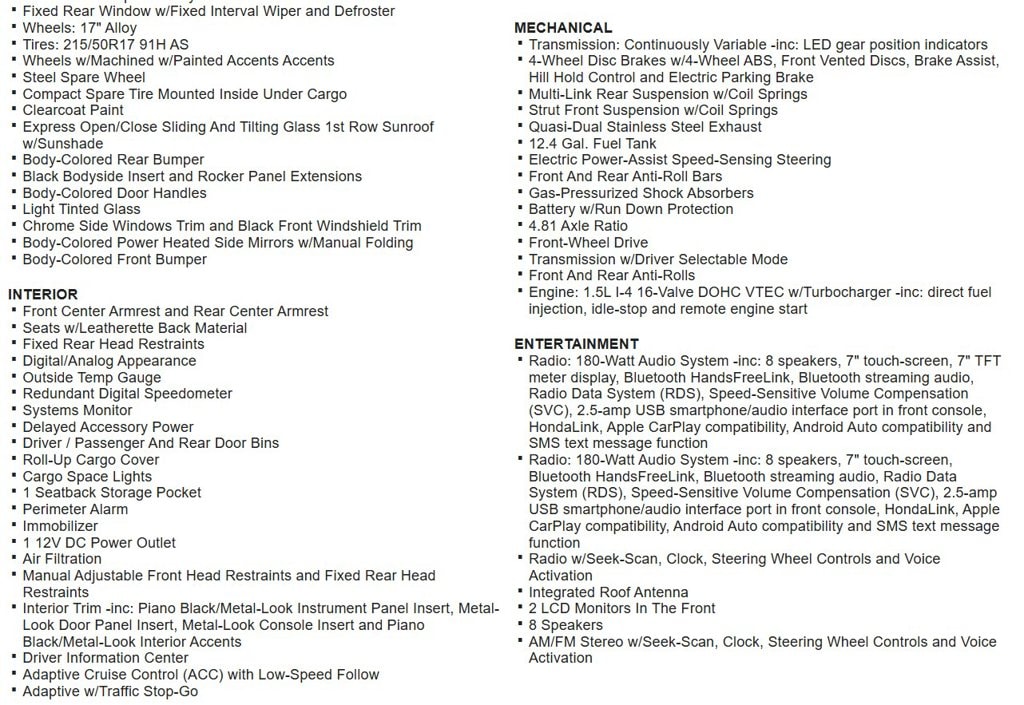 • Fixed Rear Window w/Fixed Interval Wiper and Defroster
• Wheels: 17" Alloy
• Tires: 215/50R17 91H AS
• Wheels w/Machined w/Painted Accents Accents
• Steel Spare Wheel
• Compact Spare Tire Mounted Inside Under Cargo
• Clearcoat Paint
• Express Open/Close Sliding And Tilting Glass 1st Row Sunroof w/Sunshade
• Body-Colored Rear Bumper
• Black Bodyside Insert and Rocker Panel Extensions
• Body-Colored Door Handles
• Light Tinted Glass
• Chrome Side Windows Trim and Black Front Windshield Trim
• Body-Colored Power Heated Side Mirrors w/Manual Folding
• Body-Colored Front Bumper

INTERIOR
• Front Center Armrest and Rear Center Armrest
• Seats w/Leatherette Back Material
• Fixed Rear Head Restraints
• Digital/Analog Appearance
• Outside Temp Gauge
• Redundant Digital Speedometer
• Systems Monitor
• Delayed Accessory Power
• Driver / Passenger And Rear Door Bins
• Roll-Up Cargo Cover
• Cargo Space Lights
• 1 Seatback Storage Pocket
• Perimeter Alarm
• Immobilizer
• 1 12V DC Power Outlet
• Air Filtration
• Manual Adjustable Front Head Restraints and Fixed Rear Head Restraints
• Interior Trim -inc: Piano Black/Metal-Look Instrument Panel Insert, Metal-Look Door Panel Insert, Metal-Look Console Insert and Piano Black/Metal-Look Interior Accents
• Driver Information Center
• Adaptive Cruise Control (ACC) with Low-Speed Follow
• Adaptive w/Traffic Stop-Go

MECHANICAL
• Transmission: Continuously Variable -inc: LED gear position indicators
• 4-Wheel Disc Brakes w/4-Wheel ABS, Front Vented Discs, Brake Assist, Hill Hold Control and Electric Parking Brake
• Multi-Link Rear Suspension w/Coil Springs
• Strut Front Suspension w/Coil Springs
• Quasi-Dual Stainless Steel Exhaust
• 12.4 Gal. Fuel Tank
• Electric Power-Assist Speed-Sensing Steering
• Front And Rear Anti-Roll Bars
• Gas-Pressurized Shock Absorbers
• Battery w/Run Down Protection
• 4.81 Axle Ratio
• Front-Wheel Drive
• Transmission w/Driver Selectable Mode
• Front And Rear Anti-Rolls
• Engine: 1.5L I-4 16-Valve DOHC VTEC w/Turbocharger -inc: direct fuel injection, idle-stop and remote engine start

ENTERTAINMENT
• Radio: 180-Watt Audio System -inc: 8 speakers, 7" touch-screen, 7" TFT meter display, Bluetooth HandsFreeLink, Bluetooth streaming audio, Radio Data System (RDS), Speed-Sensitive Volume Compensation (SVC), 2.5-amp USB smartphone/audio interface port in front console, HondaLink, Apple CarPlay compatibility, Android Auto compatibility and SMS text message function
• Radio: 180-Watt Audio System -inc: 8 speakers, 7" touch-screen, Bluetooth HandsFreeLink, Bluetooth streaming audio, Radio Data System (RDS), Speed-Sensitive Volume Compensation (SVC), 2.5-amp USB smartphone/audio interface port in front console, HondaLink, Apple CarPlay compatibility, Android Auto compatibility and SMS text message function
• Radio w/Seek-Scan, Clock, Steering Wheel Controls and Voice Activation
• Integrated Roof Antenna
• 2 LCD Monitors In The Front
• 8 Speakers
• AM/FM Stereo w/Seek-Scan, Clock, Steering Wheel Controls and Voice Activation